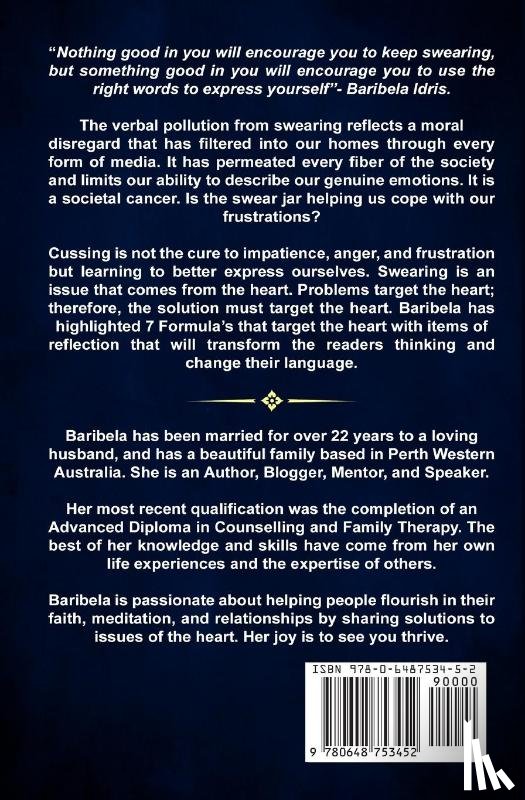 "Nothing good in you will encourage you to keep swearing, but something good in you will encourage you to use the right words to express yourself"- Baribela Idris.

The verbal pollution from swearing reflects a moral disregard that has filtered into our homes through every form of media. It has permeated every fiber of the society and limits our ability to describe our genuine emotions. It is a societal cancer. Is the swear jar helping us cope with our frustrations?

Cussing is not the cure to impatience, anger, and frustration but learning to better express ourselves. Swearing is an issue that comes from the heart. Problems target the heart; therefore, the solution must target the heart. Baribela has highlighted 7 Formula's that target the heart with items of reflection that will transform the readers thinking and change their language.

Baribela has been married for over 22 years to a loving husband, and has a beautiful family based in Perth Western Australia. She is an Author, Blogger, Mentor, and Speaker.

Her most recent qualification was the completion of an Advanced Diploma in Counselling and Family Therapy. The best of her knowledge and skills have come from her own life experiences and the expertise of others.

Baribela is passionate about helping people flourish in their faith, meditation, and relationships by sharing solutions to issues of the heart. Her joy is to see you thrive.

ISBN 978-0-6487534-5-2
90000
9 780648 753452